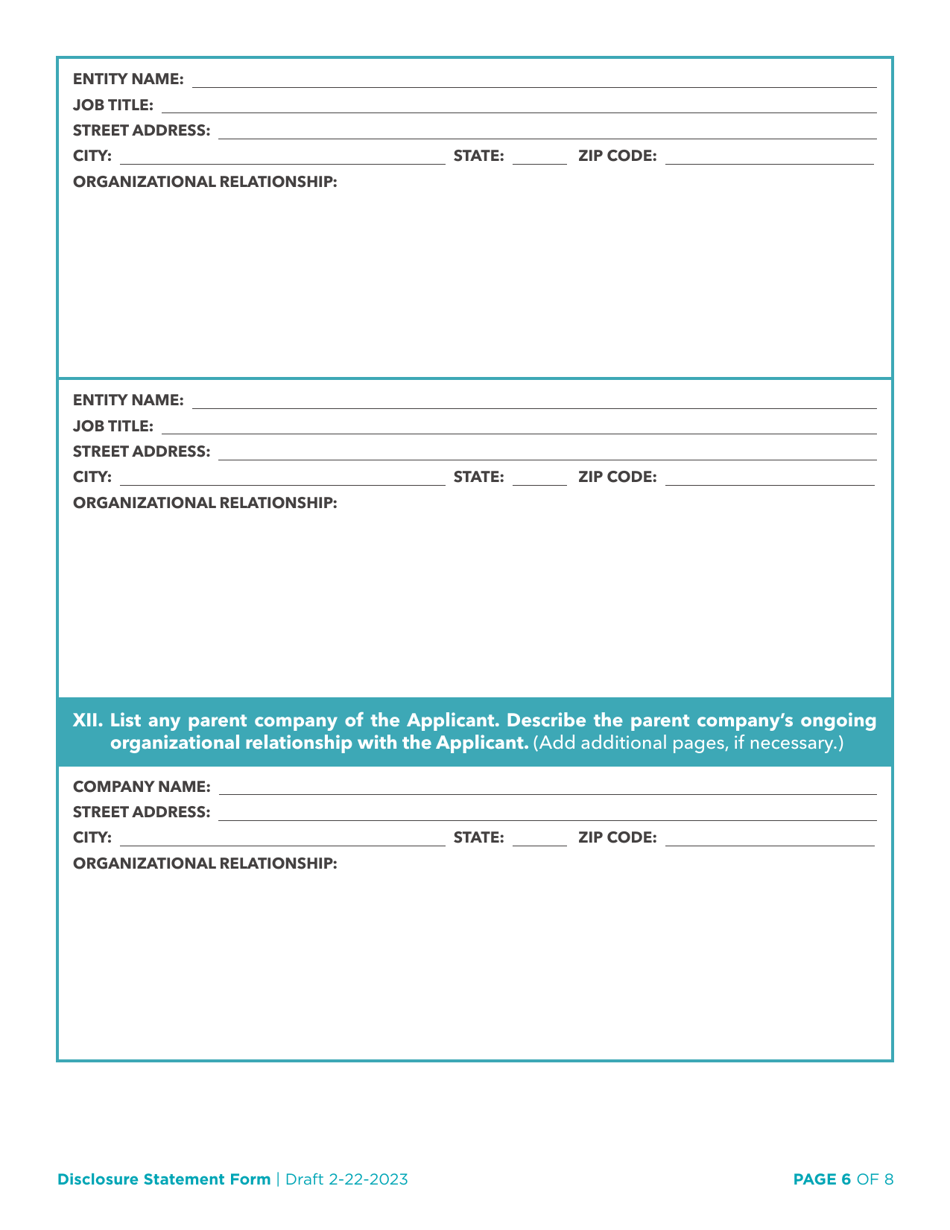 ENTITY NAME:
JOB TITLE:
STREET ADDRESS:
CITY: STATE: ZIP CODE:
ORGANIZATIONAL RELATIONSHIP:

ENTITY NAME:
JOB TITLE:
STREET ADDRESS:
CITY: STATE: ZIP CODE:
ORGANIZATIONAL RELATIONSHIP:

XII. List any parent company of the Applicant. Describe the parent company's ongoing organizational relationship with the Applicant. (Add additional pages, if necessary.)

COMPANY NAME:
STREET ADDRESS:
CITY: STATE: ZIP CODE:
ORGANIZATIONAL RELATIONSHIP:

Disclosure Statement Form | Draft 2-22-2023

PAGE 6 OF 8